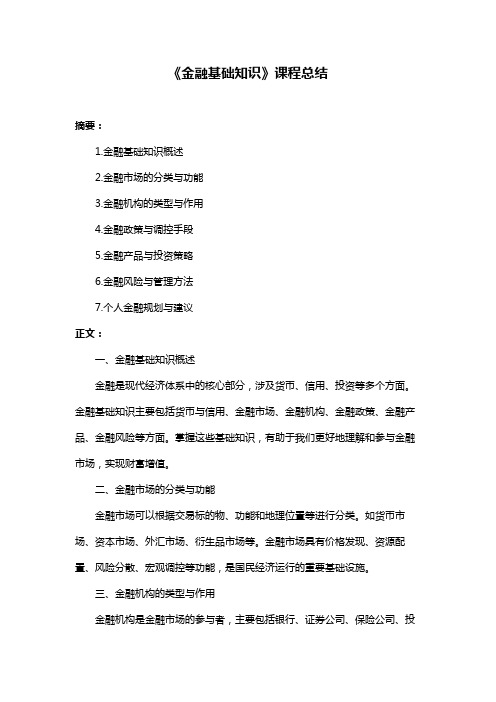 《金融基础知识》课程总结

摘要：

1.金融基础知识概述

2.金融市场的分类与功能

3.金融机构的类型与作用

4.金融政策与调控手段

5.金融产品与投资策略

6.金融风险与管理方法

7.个人金融规划与建议

正文：

一、金融基础知识概述

金融是现代经济体系中的核心部分，涉及货币、信用、投资等多个方面。金融基础知识主要包括货币与信用、金融市场、金融机构、金融政策、金融产品、金融风险等方面。掌握这些基础知识，有助于我们更好地理解和参与金融市场，实现财富增值。

二、金融市场的分类与功能

金融市场可以根据交易标的物、功能和地理位置等进行分类。如货币市场、资本市场、外汇市场、衍生品市场等。金融市场具有价格发现、资源配置、风险分散、宏观调控等功能，是国民经济运行的重要基础设施。

三、金融机构的类型与作用

金融机构是金融市场的参与者，主要包括银行、证券公司、保险公司、投